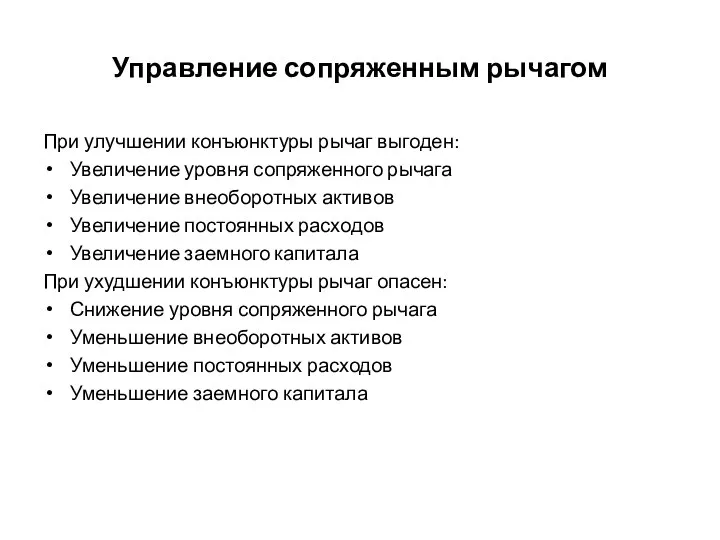 Управление сопряженным рычагом

При улучшении конъюнктуры рычаг выгоден:
• Увеличение уровня сопряженного рычага
• Увеличение внеоборотных активов
• Увеличение постоянных расходов
• Увеличение заемного капитала
При ухудшении конъюнктуры рычаг опасен:
• Снижение уровня сопряженного рычага
• Уменьшение внеоборотных активов
• Уменьшение постоянных расходов
• Уменьшение заемного капитала